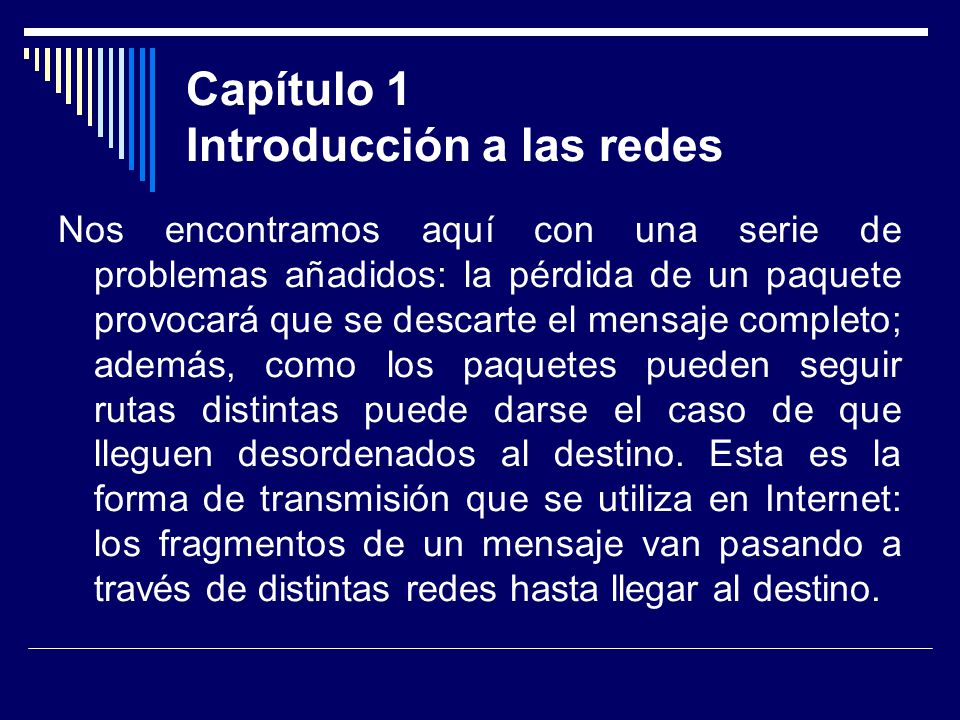 Capítulo 1
Introducción a las redes

Nos encontramos aquí con una serie de problemas añadidos: la pérdida de un paquete provocará que se descarte el mensaje completo; además, como los paquetes pueden seguir rutas distintas puede darse el caso de que lleguen desordenados al destino. Esta es la forma de transmisión que se utiliza en Internet: los fragmentos de un mensaje van pasando a través de distintas redes hasta llegar al destino.